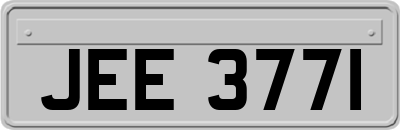 JEE 3771